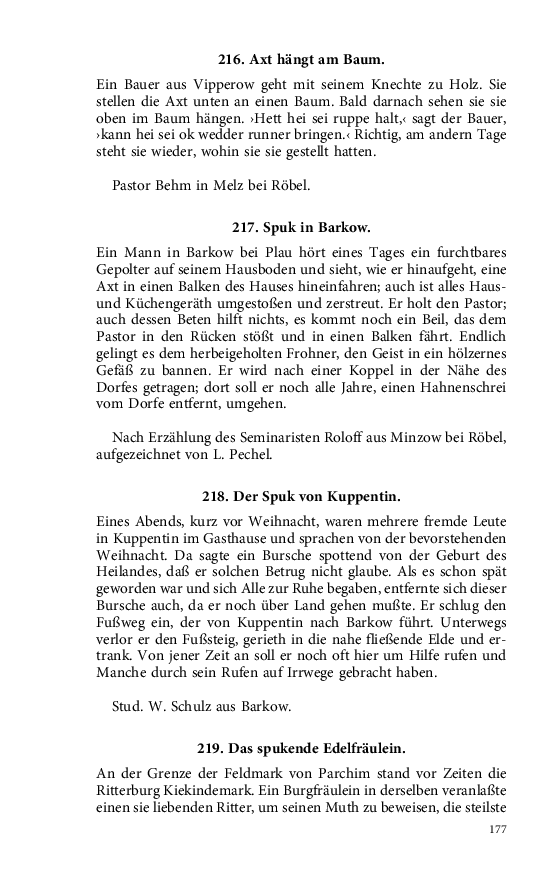 216. Axt hängt am Baum.

Ein Bauer aus Vipperow geht mit seinem Knechte zu Holz. Sie stellen die Axt unten an einen Baum. Bald darnach sehen sie sie oben im Baum hängen. ›Hett hei sei ruppe halt,‹ sagt der Bauer, ›kann hei sei ok wedder runner bringen.‹ Richtig, am andern Tage steht sie wieder, wohin sie sie gestellt hatten.

Pastor Behm in Melz bei Röbel.

217. Spuk in Barkow.

Ein Mann in Barkow bei Plau hört eines Tages ein furchtbares Gepolter auf seinem Hausboden und sieht, wie er hinaufgeht, eine Axt in einen Balken des Hauses hineinfahren; auch ist alles Haus- und Küchengeräth umgestoßen und zerstreut. Er holt den Pastor; auch dessen Beten hilft nichts, es kommt noch ein Beil, das dem Pastor in den Rücken stößt und in einen Balken fährt. Endlich gelingt es dem herbeigeholten Frohner, den Geist in ein hölzernes Gefäß zu bannen. Er wird nach einer Koppel in der Nähe des Dorfes getragen; dort soll er noch alle Jahre, einen Hahnenschrei vom Dorfe entfernt, umgehen.

Nach Erzählung des Seminaristen Roloff aus Minzow bei Röbel, aufgezeichnet von L. Pechel.

218. Der Spuk von Kuppentin.

Eines Abends, kurz vor Weihnacht, waren mehrere fremde Leute in Kuppentin im Gasthause und sprachen von der bevorstehenden Weihnacht. Da sagte ein Bursche spottend von der Geburt des Heilandes, daß er solchen Betrug nicht glaube. Als es schon spät geworden war und sich Alle zur Ruhe begaben, entfernte sich dieser Bursche auch, da er noch über Land gehen mußte. Er schlug den Fußweg ein, der von Kuppentin nach Barkow führt. Unterwegs verlor er den Fußsteig, gerieth in die nahe fließende Elde und ertrank. Von jener Zeit an soll er noch oft hier um Hilfe rufen und Manche durch sein Rufen auf Irrwege gebracht haben.

Stud. W. Schulz aus Barkow.

219. Das spukende Edelfräulein.

An der Grenze der Feldmark von Parchim stand vor Zeiten die Ritterburg Kiekindemark. Ein Burgfräulein in derselben veranlaßte einen sie liebenden Ritter, um seinen Muth zu beweisen, die steilste

177